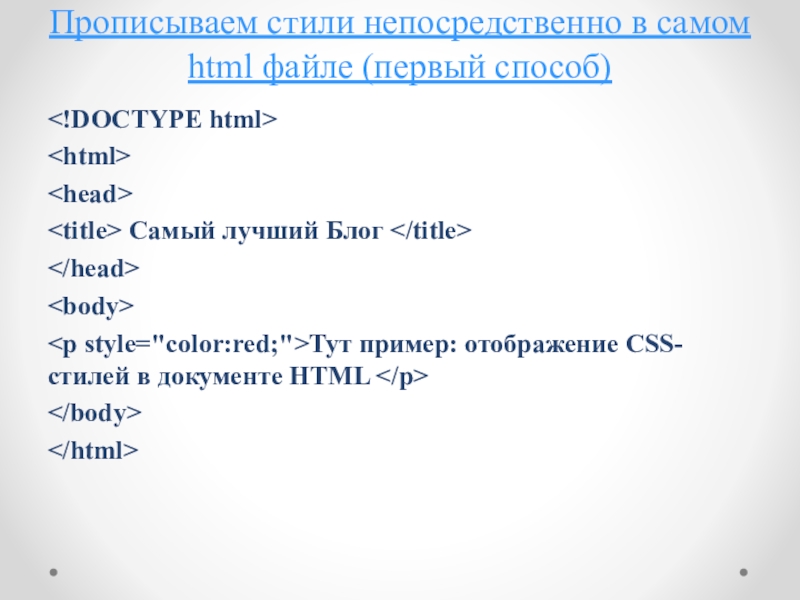 Прописываем стили непосредственно в самом html файле (первый способ)

<!DOCTYPE html>
<html>
<head>
<title> Самый лучший Блог </title>
</head>
<body>
<p style="color:red;">Тут пример: отображение CSS-стилей в документе HTML </p>
</body>
</html>